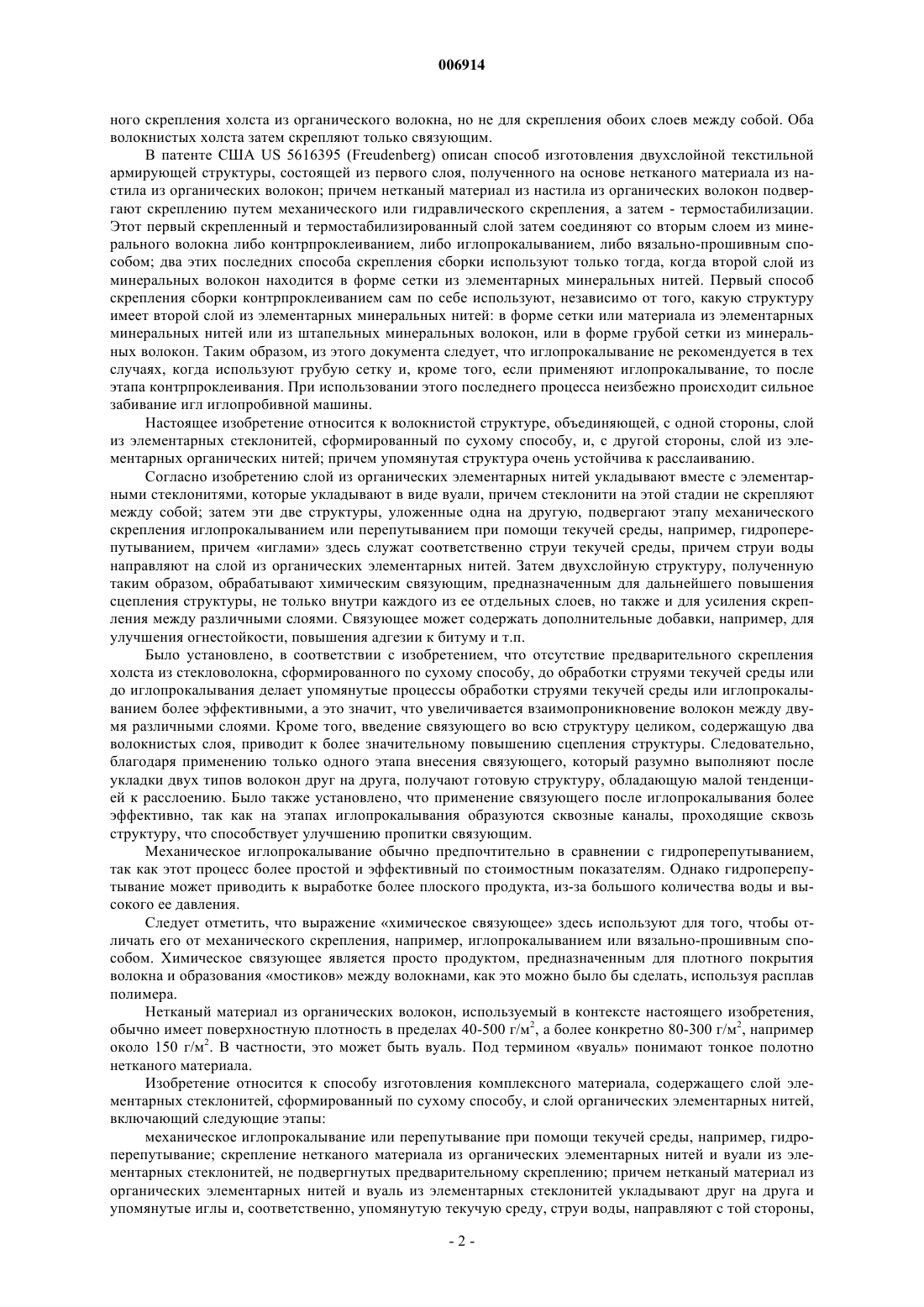 006914

ного скрепления холста из органического волокна, но не для скрепления обоих слоев между собой. Оба волокнистых холста затем скрепляют только связующим.

В патенте США US 5616395 (Freudenberg) описан способ изготовления двухслойной текстильной армирующей структуры, состоящей из первого слоя, полученного на основе нетканого материала из настила из органических волокон; причем нетканый материал из настила из органических волокон подвергают скреплению путем механического или гидравлического скрепления, а затем - термостабилизации. Этот первый скрепленный и термостабилизированный слой затем соединяют со вторым слоем из минерального волокна либо контрпроклеиванием, либо иглопрокалыванием, либо вязально-прошивным способом; два этих последних способа скрепления сборки используют только тогда, когда второй слой из минеральных волокон находится в форме сетки из элементарных минеральных нитей. Первый способ скрепления сборки контрпроклеиванием сам по себе используют, независимо от того, какую структуру имеет второй слой из элементарных минеральных нитей: в форме сетки или материала из элементарных минеральных нитей или из штапельных минеральных волокон, или в форме грубой сетки из минеральных волокон. Таким образом, из этого документа следует, что иглопрокалывание не рекомендуется в тех случаях, когда используют грубую сетку и, кроме того, если применяют иглопрокалывание, то после этапа контрпроклеивания. При использовании этого последнего процесса неизбежно происходит сильное забивание игл иглопробивной машины.

Настоящее изобретение относится к волокнистой структуре, объединяющей, с одной стороны, слой из элементарных стеклонитей, сформированный по сухому способу, и, с другой стороны, слой из элементарных органических нитей; причем упомянутая структура очень устойчива к расслаиванию.

Согласно изобретению слой из органических элементарных нитей укладывают вместе с элементарными стеклонитями, которые укладывают в виде вуали, причем стеклонити на этой стадии не скрепляют между собой; затем эти две структуры, уложенные одна на другую, подвергают этапу механического скрепления иглопрокалыванием или перепутыванием при помощи текучей среды, например, гидроперепутыванием, причем «иглами» здесь служат соответственно струи текучей среды, причем струи воды направляют на слой из органических элементарных нитей. Затем двухслойную структуру, полученную таким образом, обрабатывают химическим связующим, предназначенным для дальнейшего повышения сцепления структуры, не только внутри каждого из ее отдельных слоев, но также и для усиления скрепления между различными слоями. Связующее может содержать дополнительные добавки, например, для улучшения огнестойкости, повышения адгезии к битуму и т.п.

Было установлено, в соответствии с изобретением, что отсутствие предварительного скрепления холста из стекловолокна, сформированного по сухому способу, до обработки струями текучей среды или до иглопрокалывания делает упомянутые процессы обработки струями текучей среды или иглопрокалыванием более эффективными, а это значит, что увеличивается взаимопроникновение волокон между двумя различными слоями. Кроме того, введение связующего во всю структуру целиком, содержащую два волокнистых слоя, приводит к более значительному повышению сцепления структуры. Следовательно, благодаря применению только одного этапа внесения связующего, который разумно выполняют после укладки двух типов волокон друг на друга, получают готовую структуру, обладающую малой тенденцией к расслоению. Было также установлено, что применение связующего после иглопрокалывания более эффективно, так как на этапах иглопрокалывания образуются сквозные каналы, проходящие сквозь структуру, что способствует улучшению пропитки связующим.

Механическое иглопрокалывание обычно предпочтительно в сравнении с гидроперепутыванием, так как этот процесс более простой и эффективный по стоимостным показателям. Однако гидроперепутывание может приводить к выработке более плоского продукта, из-за большого количества воды и высокого ее давления.

Следует отметить, что выражение «химическое связующее» здесь используют для того, чтобы отличать его от механического скрепления, например, иглопрокалыванием или вязально-прошивным способом. Химическое связующее является просто продуктом, предназначенным для плотного покрытия волокна и образования «мостиков» между волокнами, как это можно было бы сделать, используя расплав полимера.

Нетканый материал из органических волокон, используемый в контексте настоящего изобретения, обычно имеет поверхностную плотность в пределах 40-500 г/м$^2$, а более конкретно 80-300 г/м$^2$, например около 150 г/м$^2$. В частности, это может быть вуаль. Под термином «вуаль» понимают тонкое полотно нетканого материала.

Изобретение относится к способу изготовления комплексного материала, содержащего слой элементарных стеклонитей, сформированный по сухому способу, и слой органических элементарных нитей, включающий следующие этапы:

механическое иглопрокалывание или перепутывание при помощи текучей среды, например, гидроперепутывание; скрепление нетканого материала из органических элементарных нитей и вуали из элементарных стеклонитей, не подвергнутых предварительному скреплению; причем нетканый материал из органических элементарных нитей и вуаль из элементарных стеклонитей укладывают друг на друга и упомянутые иглы и, соответственно, упомянутую текучую среду, струи воды, направляют с той стороны,

- 2 -